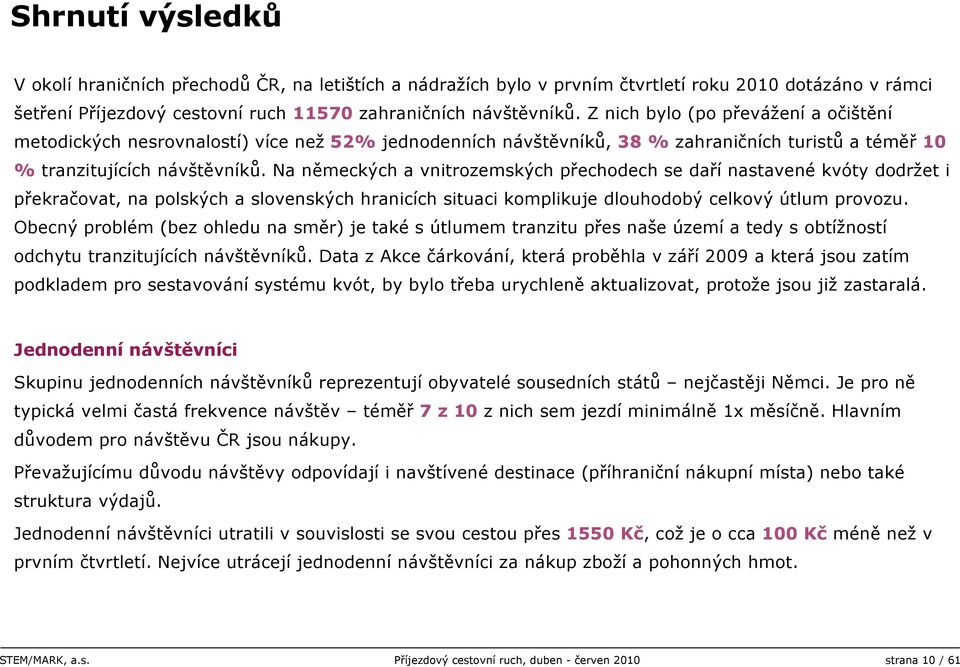 Shrnutí výsledků

V okolí hraničních přechodů ČR, na letištích a nádražích bylo v prvním čtvrtletí roku 2010 dotázáno v rámci šetření Příjezdový cestovní ruch 11570 zahraničních návštěvníků. Z nich bylo (po převážení a očištění metodických nesrovnalostí) více než 52% jednodenních návštěvníků, 38 % zahraničních turistů a téměř 10 % tranzitujících návštěvníků. Na německých a vnitrozemských přechodech se daří nastavené kvóty dodržet i překračovat, na polských a slovenských hranicích situaci komplikuje dlouhodobý celkový útlum provozu. Obecný problém (bez ohledu na směr) je také s útlumem tranzitu přes naše území a tedy s obtížností odchytu tranzitujících návštěvníků. Data z Akce čárkování, která proběhla v září 2009 a která jsou zatím podkladem pro sestavování systému kvót, by bylo třeba urychleně aktualizovat, protože jsou již zastaralá.

Jednodenní návštěvníci

Skupinu jednodenních návštěvníků reprezentují obyvatelé sousedních států – nejčastěji Němci. Je pro ně typická velmi častá frekvence návštěv – téměř 7 z 10 z nich sem jezdí minimálně 1x měsíčně. Hlavním důvodem pro návštěvu ČR jsou nákupy.

Převažujícímu důvodu návštěvy odpovídají i navštívené destinace (příhraniční nákupní místa) nebo také struktura výdajů.

Jednodenní návštěvníci utratili v souvislosti se svou cestou přes 1550 Kč, což je o cca 100 Kč méně než v prvním čtvrtletí. Nejvíce utrácejí jednodenní návštěvníci za nákup zboží a pohonných hmot.

STEM/MARK, a.s. Příjezdový cestovní ruch, duben - červen 2010 strana 10 / 61